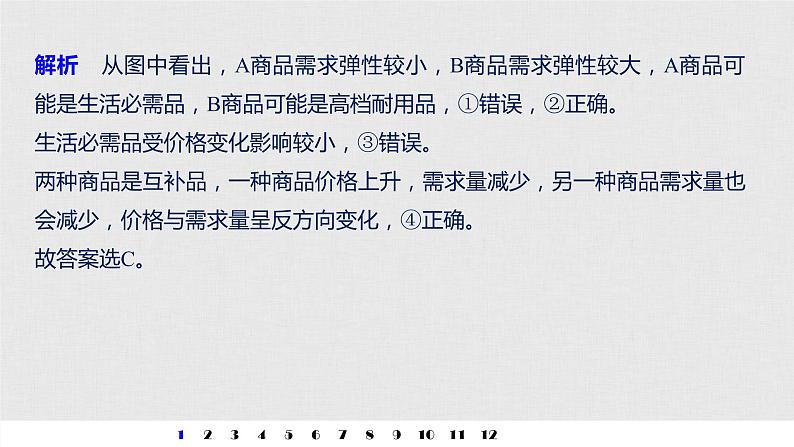 解析　从图中看出，A商品需求弹性较小，B商品需求弹性较大，A商品可能是生活必需品，B商品可能是高档耐用品，①错误，②正确。
生活必需品受价格变化影响较小，③错误。
两种商品是互补品，一种商品价格上升，需求量减少，另一种商品需求量也会减少，价格与需求量呈反方向变化，④正确。
故答案选C。

1　2　3　4　5　6　7　8　9　10　11　12